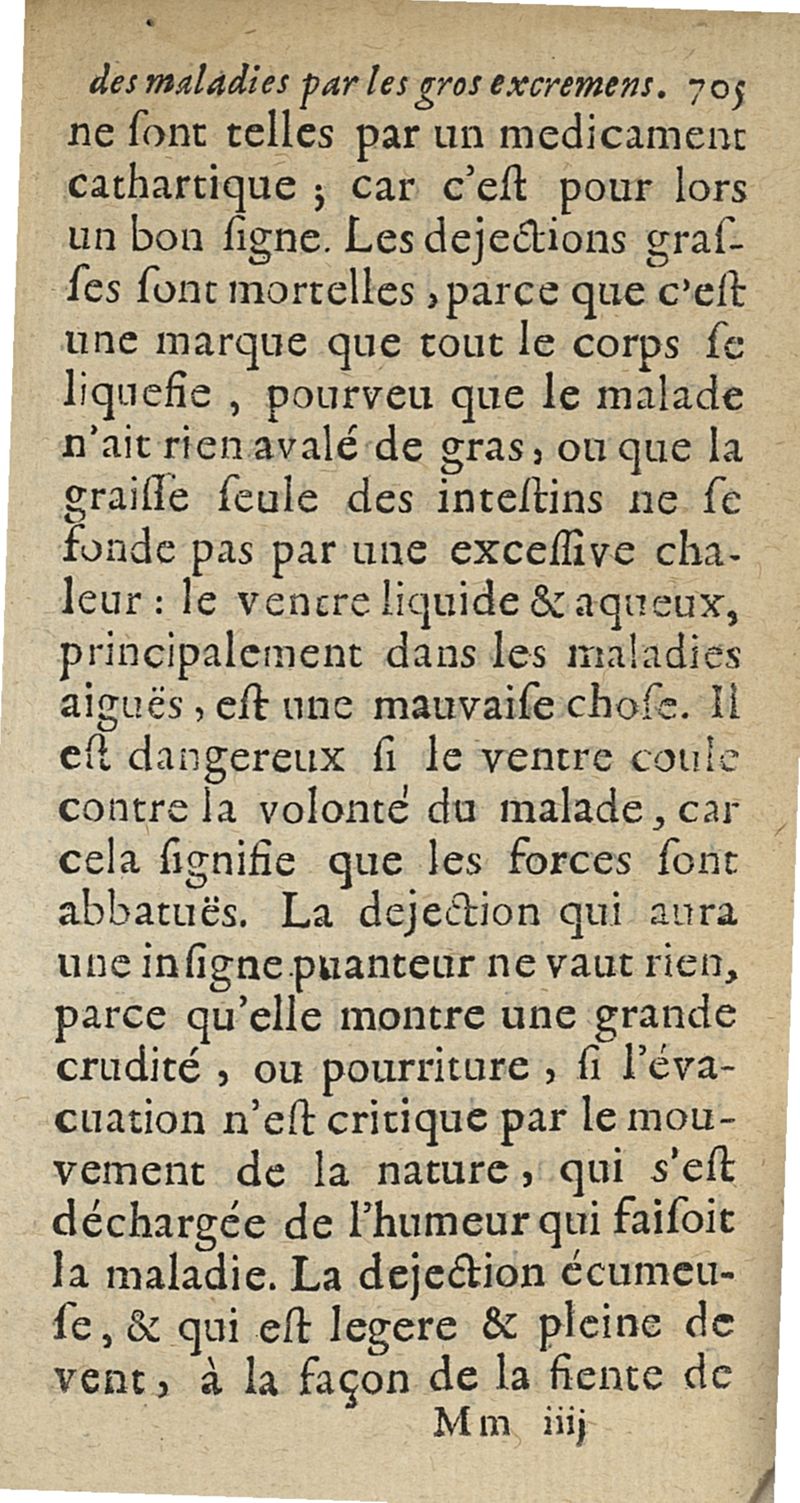 des maladies par les gros excremens. 705

ne ſont telles par un medicament cathartique ; car c'eſt pour lors un bon ſigne. Les dejections graſſes ſont mortelles, parce que c'eſt une marque que tout le corps ſe liquefie, pourveu que le malade n'ait rien avalé de gras, ou que la graiſſe ſeule des inteſtins ne ſe fonde pas par une exceſſive chaleur : le ventre liquide & aqueux, principalement dans les maladies aiguës, eſt une mauvaiſe choſe. Il eſt dangereux ſi le ventre coule contre la volonté du malade, car cela ſignifie que les forces ſont abbatuës. La dejection qui aura une inſigne puanteur ne vaut rien, parce qu'elle montre une grande crudité, ou pourriture, ſi l'évacuation n'eſt critique par le mouvement de la nature, qui s'eſt déchargée de l'humeur qui faiſoit la maladie. La dejection écumeuſe, & qui eſt legere & pleine de vent, à la façon de la fiente de

Mm iiij